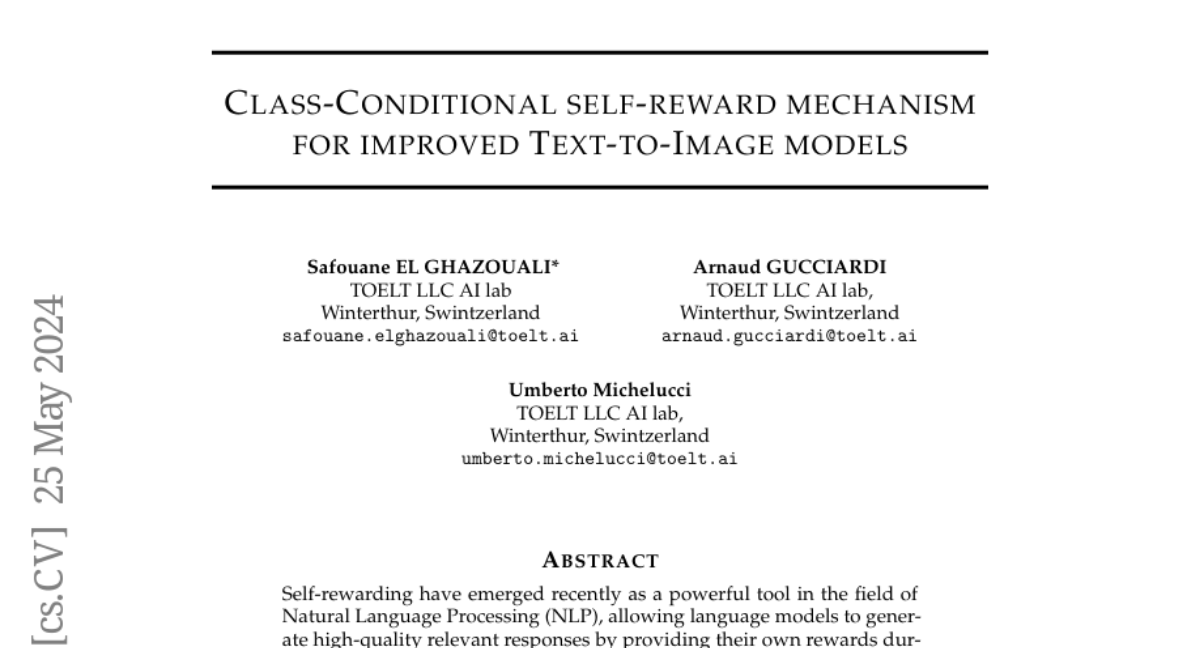 CLASS-CONDITIONAL SELF-REWARD MECHANISM FOR IMPROVED TEXT-TO-IMAGE MODELS

Safouane EL GHAZOUALI*
TOELT LLC AI lab
Winterthur, Swintzerland
safouane.elghazouali@toelt.ai

Arnaud GUCCIARDI
TOELT LLC AI lab,
Winterthur, Swintzerland
arnaud.gucciardi@toelt.ai

Umberto Michelucci
TOELT LLC AI lab,
Winterthur, Swintzerland
umberto.michelucci@toelt.ai

[cs.CV] 25 May 2024

ABSTRACT

Self-rewarding have emerged recently as a powerful tool in the field of Natural Language Processing (NLP), allowing language models to generate high-quality relevant responses by providing their own rewards dur-